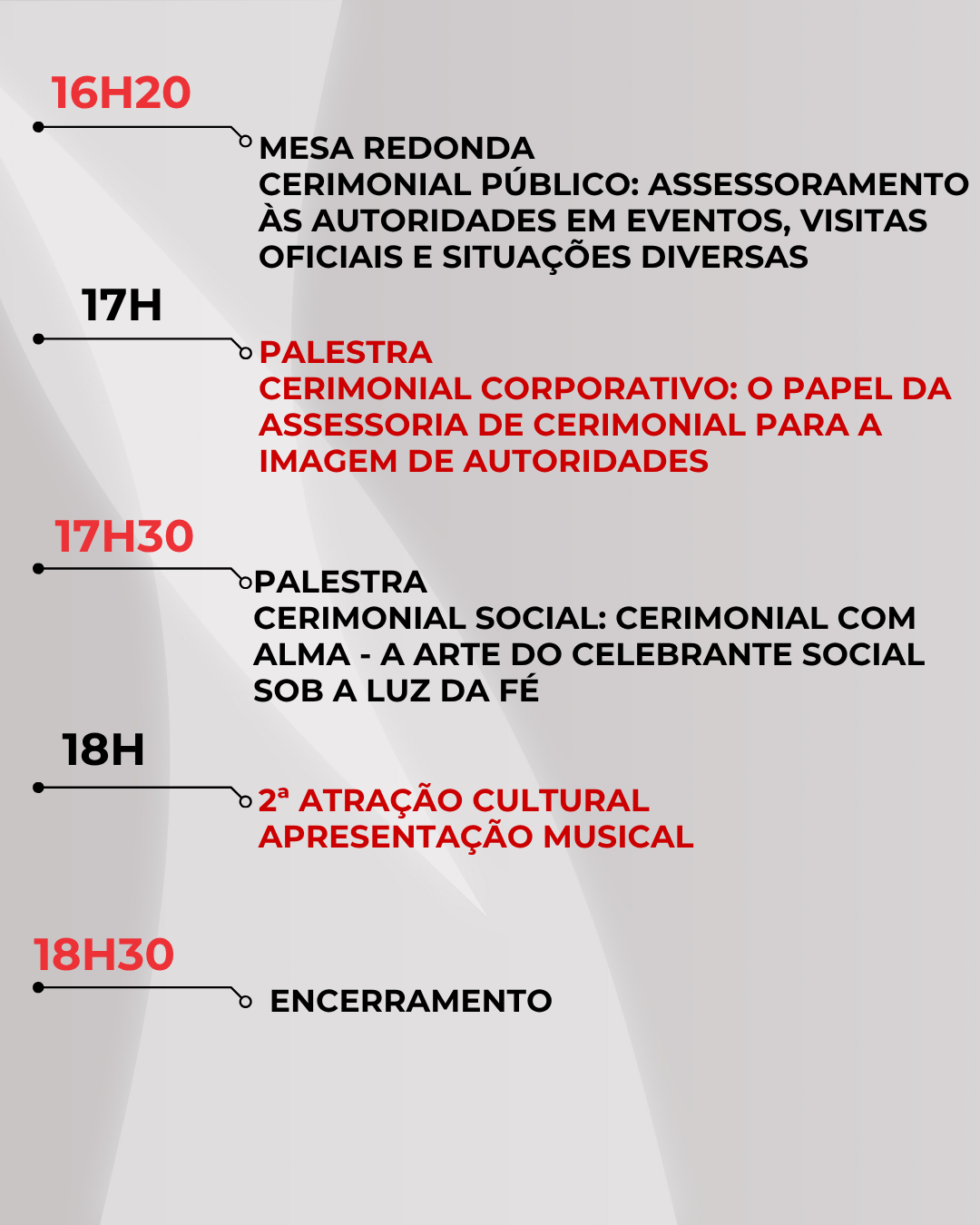 16H20

MESA REDONDA
CERIMONIAL PÚBLICO: ASSESSORAMENTO ÀS AUTORIDADES EM EVENTOS, VISITAS OFICIAIS E SITUAÇÕES DIVERSAS

17H

PALESTRA
CERIMONIAL CORPORATIVO: O PAPEL DA ASSESSORIA DE CERIMONIAL PARA A IMAGEM DE AUTORIDADES

17H30

PALESTRA
CERIMONIAL SOCIAL: CERIMONIAL COM ALMA - A ARTE DO CELEBRANTE SOCIAL SOB A LUZ DA FÉ

18H

2ª ATRAÇÃO CULTURAL
APRESENTAÇÃO MUSICAL

18H30

ENCERRAMENTO